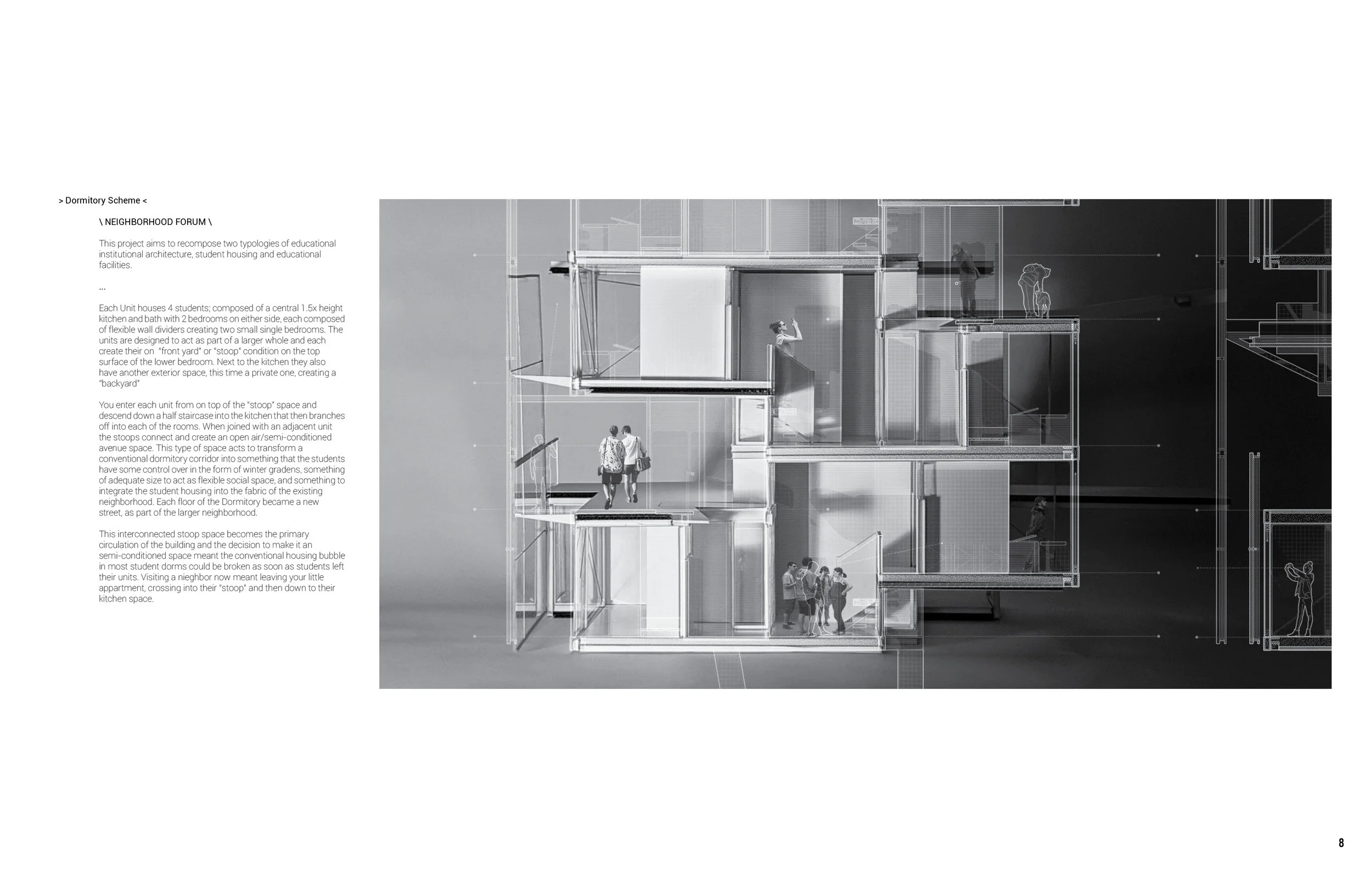 > Dormitory Scheme <

\ NEIGHBORHOOD FORUM \

This project aims to recompose two typologies of educational institutional architecture, student housing and educational facilities.

...

Each Unit houses 4 students; composed of a central 1.5x height kitchen and bath with 2 bedrooms on either side, each composed of flexible wall dividers creating two small single bedrooms. The units are designed to act as part of a larger whole and each create their on "front yard" or "stoop" condition on the top surface of the lower bedroom. Next to the kitchen they also have another exterior space, this time a private one, creating a "backyard"

You enter each unit from on top of the "stoop" space and descend down a half staircase into the kitchen that then branches off into each of the rooms. When joined with an adjacent unit the stoops connect and create an open air/semi-conditioned avenue space. This type of space acts to transform a conventional dormitory corridor into something that the students have some control over in the form of winter gradens, something of adequate size to act as flexible social space, and something to integrate the student housing into the fabric of the existing neighborhood. Each floor of the Dormitory became a new street, as part of the larger neighborhood.

This interconnected stoop space becomes the primary circulation of the building and the decision to make it an semi-conditioned space meant the conventional housing bubble in most student dorms could be broken as soon as students left their units. Visiting a nieghbor now meant leaving your little appartment, crossing into their "stoop" and then down to their kitchen space.

8